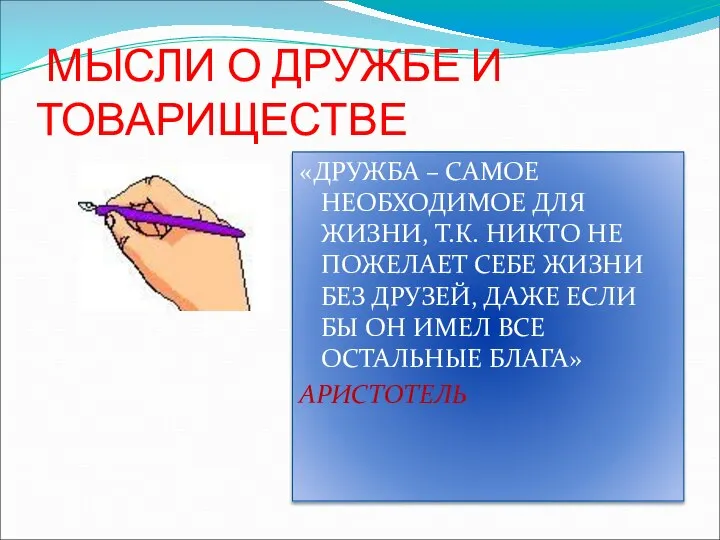 МЫСЛИ О ДРУЖБЕ И ТОВАРИЩЕСТВЕ

«ДРУЖБА – САМОЕ НЕОБХОДИМОЕ ДЛЯ ЖИЗНИ, Т.К. НИКТО НЕ ПОЖЕЛАЕТ СЕБЕ ЖИЗНИ БЕЗ ДРУЗЕЙ, ДАЖЕ ЕСЛИ БЫ ОН ИМЕЛ ВСЕ ОСТАЛЬНЫЕ БЛАГА»

АРИСТОТЕЛЬ